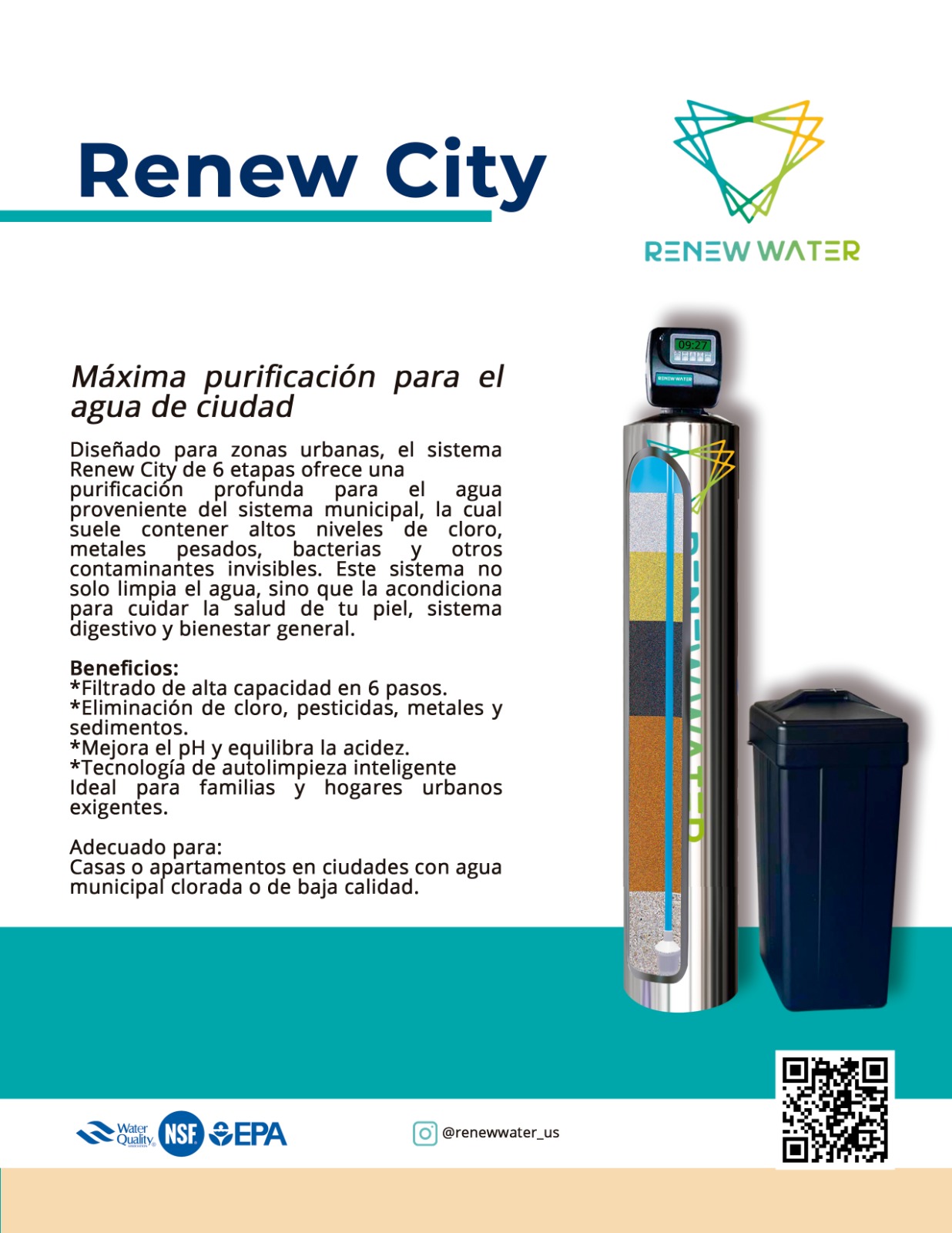 Renew City

RENEW WATER

Máxima purificación para el agua de ciudad

Diseñado para zonas urbanas, el sistema Renew City de 6 etapas ofrece una purificación profunda para el agua proveniente del sistema municipal, la cual suele contener altos niveles de cloro, metales pesados, bacterias y otros contaminantes invisibles. Este sistema no solo limpia el agua, sino que la acondiciona para cuidar la salud de tu piel, sistema digestivo y bienestar general.

Beneficios:
*Filtrado de alta capacidad en 6 pasos.
*Eliminación de cloro, pesticidas, metales y sedimentos.
*Mejora el pH y equilibra la acidez.
*Tecnología de autolimpieza inteligente
Ideal para familias y hogares urbanos exigentes.

Adecuado para:
Casas o apartamentos en ciudades con agua municipal clorada o de baja calidad.

09:27

RENEW WATER

RENEWWATER

Water Quality NSF EPA

@renewwater_us